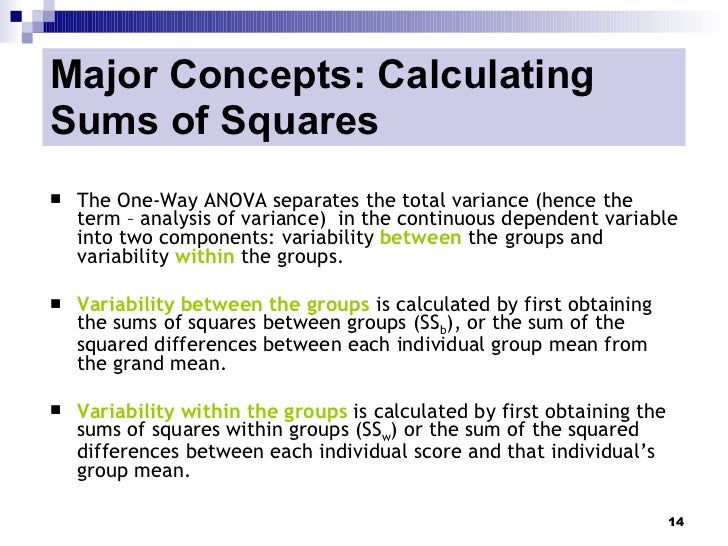 Major Concepts: Calculating Sums of Squares

■ The One-Way ANOVA separates the total variance (hence the term – analysis of variance) in the continuous dependent variable into two components: variability between the groups and variability within the groups.

■ Variability between the groups is calculated by first obtaining the sums of squares between groups ($SS_b$), or the sum of the squared differences between each individual group mean from the grand mean.

■ Variability within the groups is calculated by first obtaining the sums of squares within groups ($SS_w$) or the sum of the squared differences between each individual score and that individual's group mean.

14